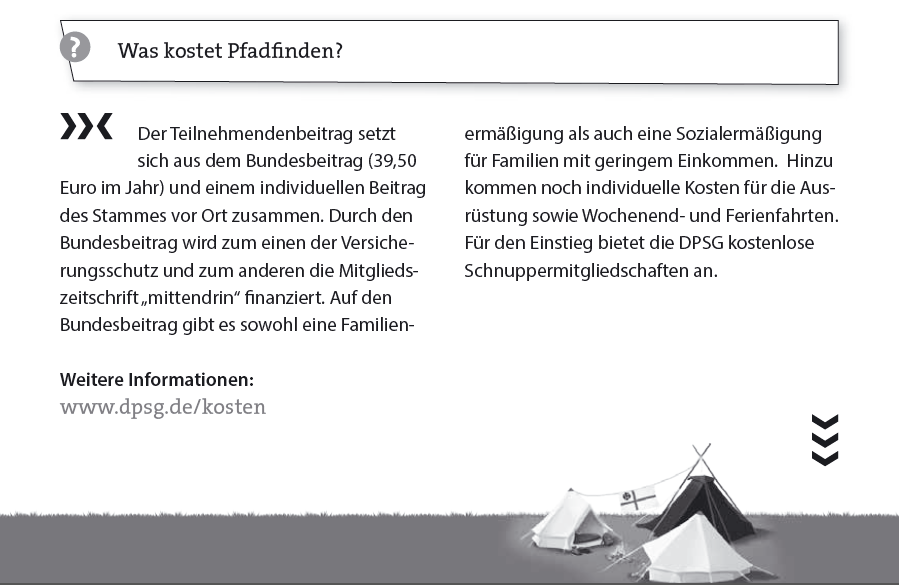 ?

Was kostet Pfadfinden?

Der Teilnehmendenbeitrag setzt sich aus dem Bundesbeitrag (39,50 Euro im Jahr) und einem individuellen Beitrag des Stammes vor Ort zusammen. Durch den Bundesbeitrag wird zum einen der Versicherungsschutz und zum anderen die Mitgliedszeitschrift „mittendrin“ finanziert. Auf den Bundesbeitrag gibt es sowohl eine Familienermäßigung als auch eine Sozialermäßigung für Familien mit geringem Einkommen. Hinzu kommen noch individuelle Kosten für die Ausrüstung sowie Wochenend- und Ferienfahrten. Für den Einstieg bietet die DPSG kostenlose Schnuppermitgliedschaften an.

Weitere Informationen:
www.dpsg.de/kosten